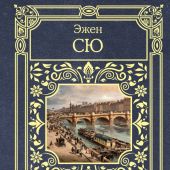 Эжен
СЮ